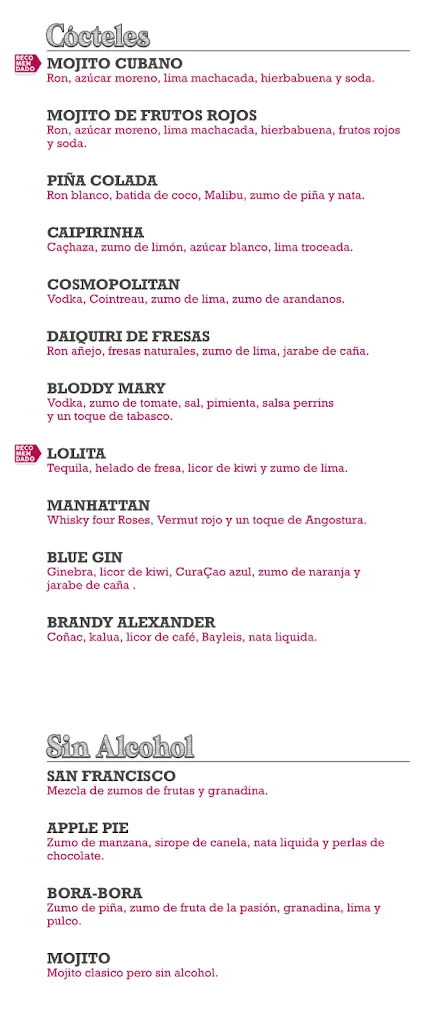 Cócteles

RECO MEN DADO

MOJITO CUBANO
Ron, azúcar moreno, lima machacada, hierbabuena y soda.

MOJITO DE FRUTOS ROJOS
Ron, azúcar moreno, lima machacada, hierbabuena, frutos rojos y soda.

PIÑA COLADA
Ron blanco, batida de coco, Malibu, zumo de piña y nata.

CAIPIRINHA
Caçhaza, zumo de limón, azúcar blanco, lima troceada.

COSMOPOLITAN
Vodka, Cointreau, zumo de lima, zumo de arandanos.

DAIQUIRI DE FRESAS
Ron añejo, fresas naturales, zumo de lima, jarabe de caña.

BLODDY MARY
Vodka, zumo de tomate, sal, pimienta, salsa perrins y un toque de tabasco.

RECO MEN DADO

LOLITA
Tequila, helado de fresa, licor de kiwi y zumo de lima.

MANHATTAN
Whisky four Roses, Vermut rojo y un toque de Angostura.

BLUE GIN
Ginebra, licor de kiwi, CuraÇao azul, zumo de naranja y jarabe de caña .

BRANDY ALEXANDER
Coñac, kalua, licor de café, Bayleis, nata liquida.

Sin Alcohol

SAN FRANCISCO
Mezcla de zumos de frutas y granadina.

APPLE PIE
Zumo de manzana, sirope de canela, nata liquida y perlas de chocolate.

BORA-BORA
Zumo de piña, zumo de fruta de la pasión, granadina, lima y pulco.

MOJITO
Mojito clasico pero sin alcohol.